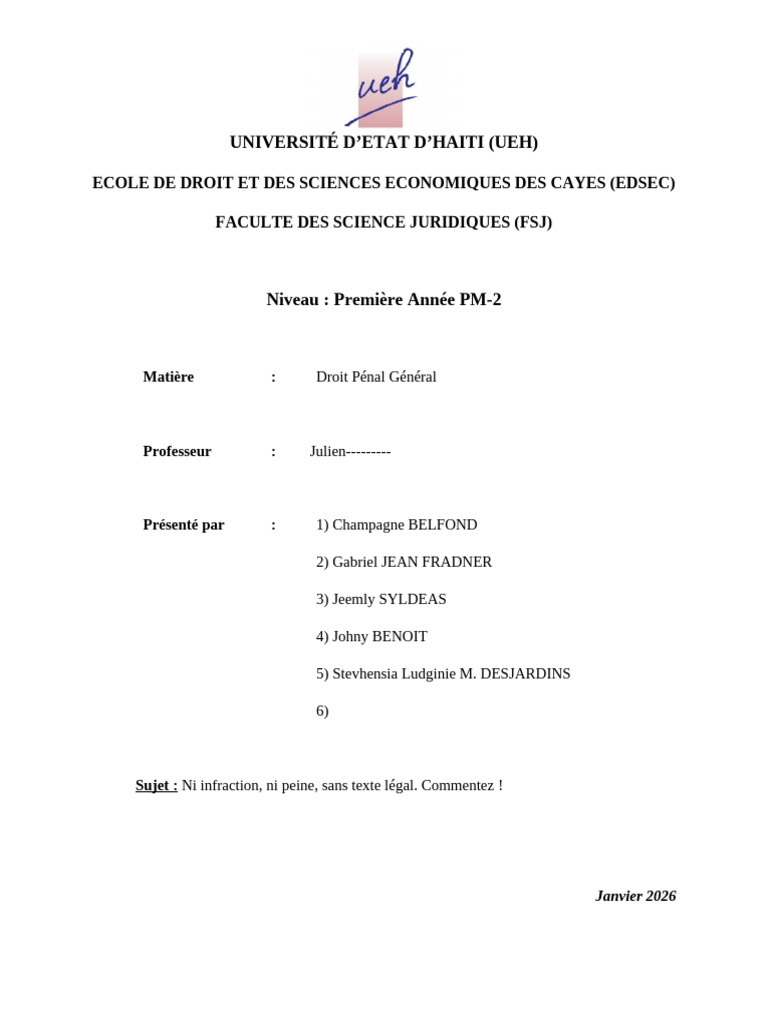 ueh

UNIVERSITÉ D'ETAT D'HAITI (UEH)

ECOLE DE DROIT ET DES SCIENCES ECONOMIQUES DES CAYES (EDSEC)

FACULTE DES SCIENCE JURIDIQUES (FSJ)

Niveau : Première Année PM-2

Matière : Droit Pénal Général

Professeur : Julien---------

Présenté par : 1) Champagne BELFOND

2) Gabriel JEAN FRADNER

3) Jeemly SYLDEAS

4) Johny BENOIT

5) Stevhensia Ludginie M. DESJARDINS

6)

Sujet : Ni infraction, ni peine, sans texte légal. Commentez !

Janvier 2026